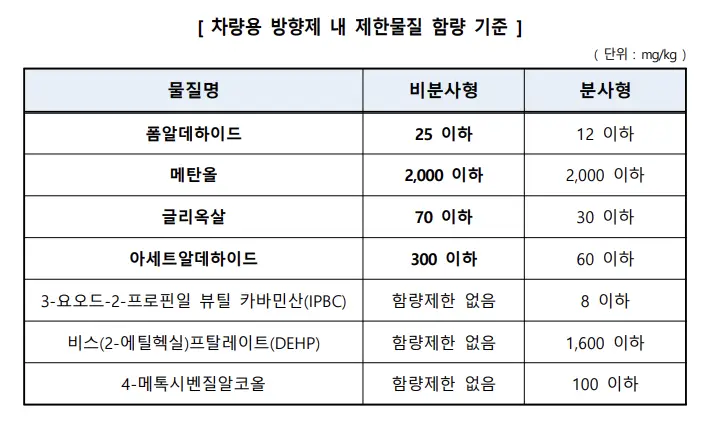 [ 차량용 방향제 내 제한물질 함량 기준 ]

( 단위 : mg/kg )

| 물질명 | 비분사형 | 분사형 |
|---|---|---|
| 폼알데하이드 | 25 이하 | 12 이하 |
| 메탄올 | 2,000 이하 | 2,000 이하 |
| 글리옥살 | 70 이하 | 30 이하 |
| 아세트알데하이드 | 300 이하 | 60 이하 |
| 3-요오드-2-프로핀일 뷰틸 카바민산(IPBC) | 함량제한 없음 | 8 이하 |
| 비스(2-에틸헥실)프탈레이트(DEHP) | 함량제한 없음 | 1,600 이하 |
| 4-메톡시벤질알코올 | 함량제한 없음 | 100 이하 |